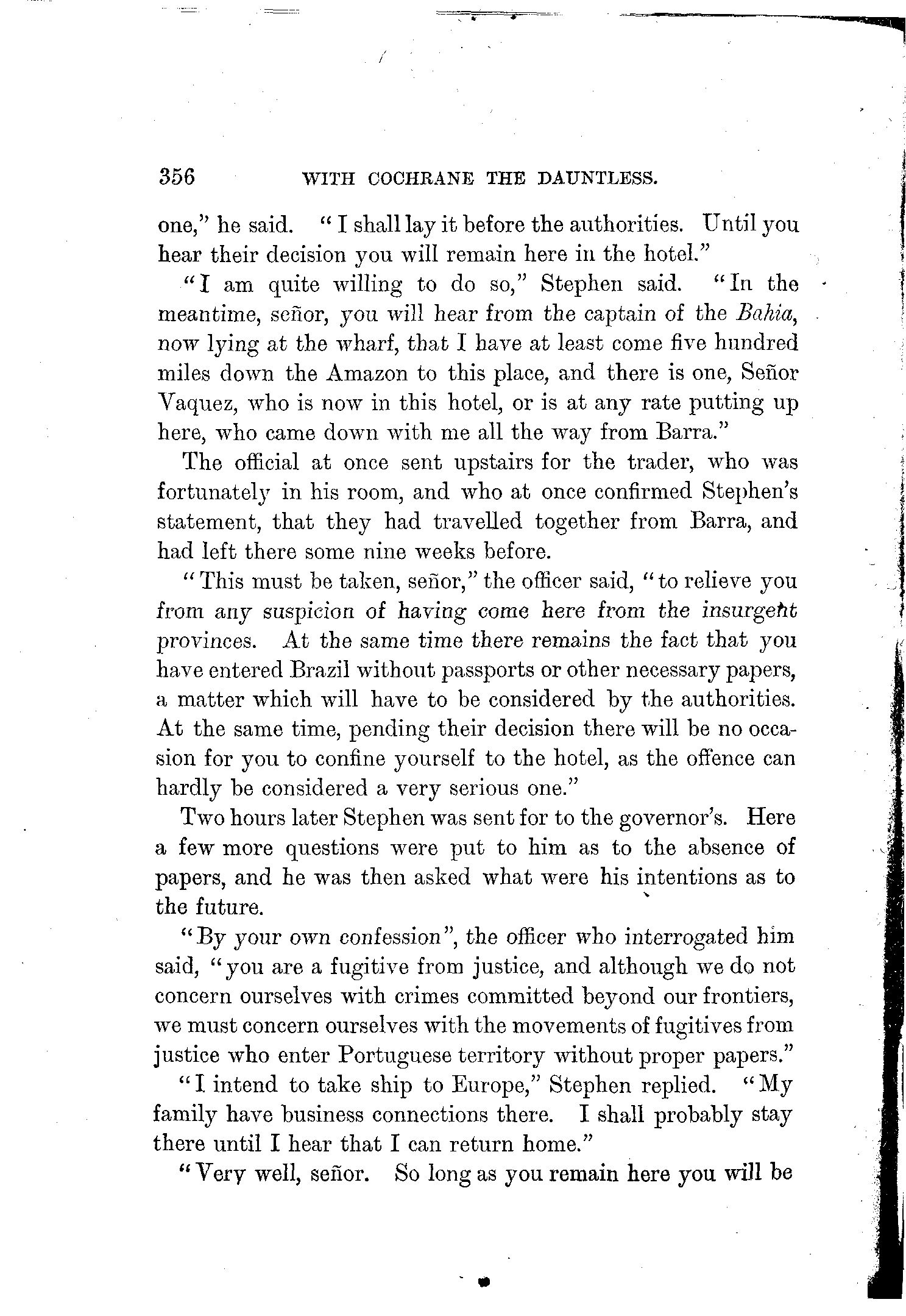 356 WITH COCHRANE THE DAUNTLESS.

one," he said. "I shall lay it before the authorities. Until you hear their decision you will remain here in the hotel."

"I am quite willing to do so," Stephen said. "In the meantime, señor, you will hear from the captain of the Bahia, now lying at the wharf, that I have at least come five hundred miles down the Amazon to this place, and there is one, Señor Vaquez, who is now in this hotel, or is at any rate putting up here, who came down with me all the way from Barra."

The official at once sent upstairs for the trader, who was fortunately in his room, and who at once confirmed Stephen's statement, that they had travelled together from Barra, and had left there some nine weeks before.

"This must be taken, señor," the officer said, "to relieve you from any suspicion of having come here from the insurgent provinces. At the same time there remains the fact that you have entered Brazil without passports or other necessary papers, a matter which will have to be considered by the authorities. At the same time, pending their decision there will be no occasion for you to confine yourself to the hotel, as the offence can hardly be considered a very serious one."

Two hours later Stephen was sent for to the governor's. Here a few more questions were put to him as to the absence of papers, and he was then asked what were his intentions as to the future.

"By your own confession", the officer who interrogated him said, "you are a fugitive from justice, and although we do not concern ourselves with crimes committed beyond our frontiers, we must concern ourselves with the movements of fugitives from justice who enter Portuguese territory without proper papers."

"I intend to take ship to Europe," Stephen replied. "My family have business connections there. I shall probably stay there until I hear that I can return home."

"Very well, señor. So long as you remain here you will be